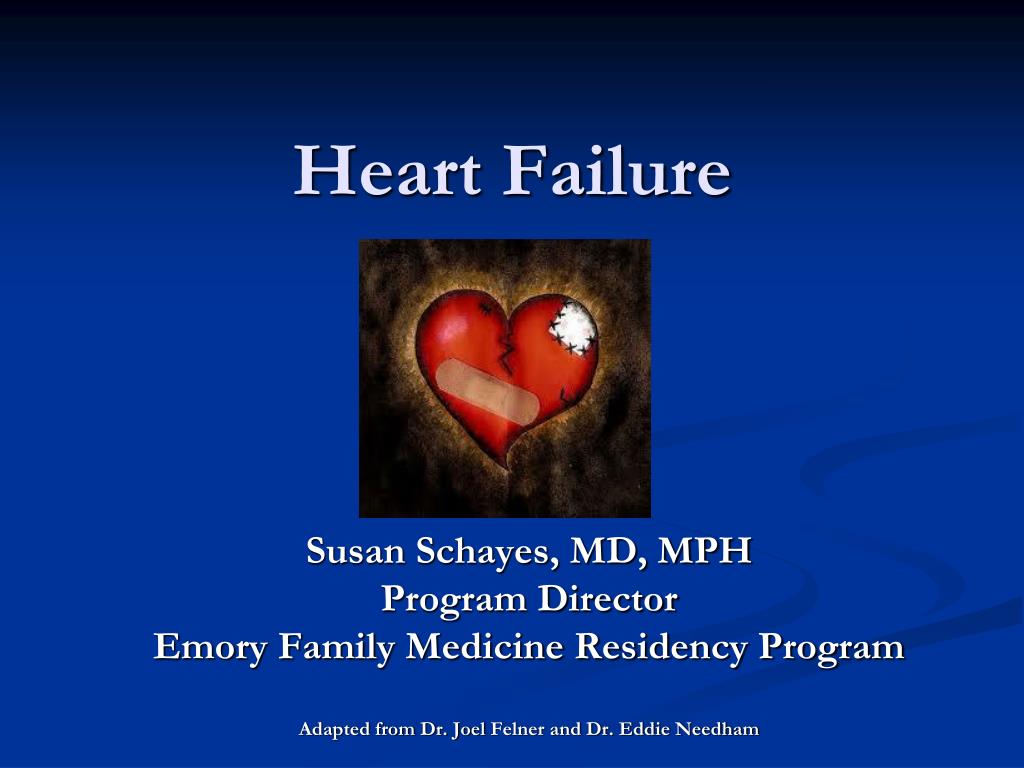 Heart Failure

Susan Schayes, MD, MPH
Program Director
Emory Family Medicine Residency Program

Adapted from Dr. Joel Felner and Dr. Eddie Needham